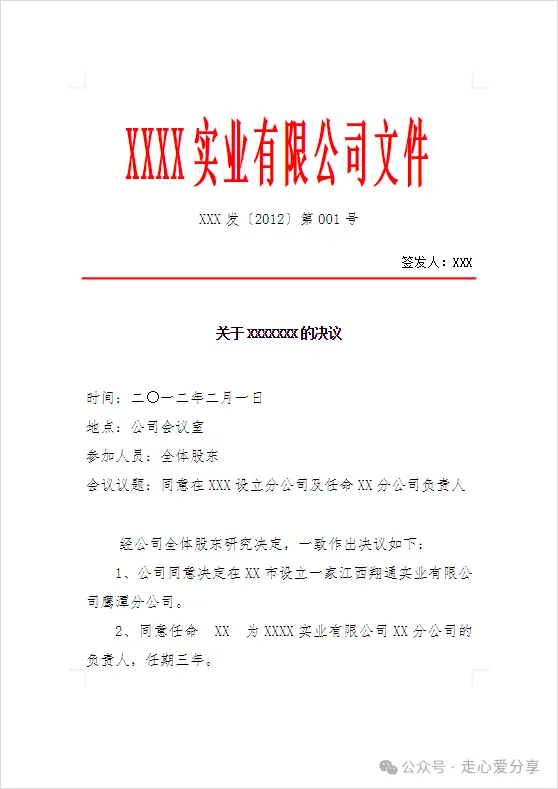 XXXX 实业有限公司文件

XXX 发〔2012〕第 001 号

签发人：XXX

关于 xxxxxxx 的决议

时间：二〇一二年二月一日

地点：公司会议室

参加人员：全体股东

会议议题：同意在 XXX 设立分公司及任命 XX 分公司负责人

经公司全体股东研究决定，一致作出决议如下：

1、公司同意决定在 XX 市设立一家江西翔通实业有限公司鹰潭分公司。

2、同意任命 XX 为 XXXX 实业有限公司 XX 分公司的负责人，任期三年。

公众号 · 走心爱分享